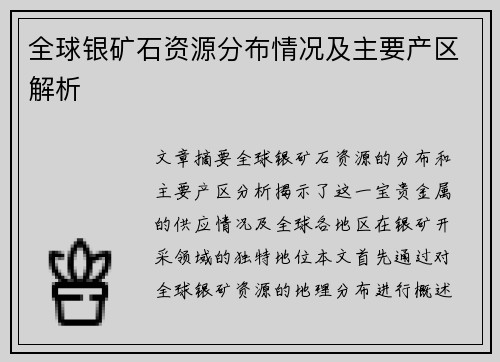 全球银矿石资源分布情况及主要产区解析

文章摘要全球银矿石资源的分布和主要产区分析揭示了这一宝贵金属的供应情况及全球各地区在银矿开采领域的独特地位本文首先通过对全球银矿资源的地理分布进行概述